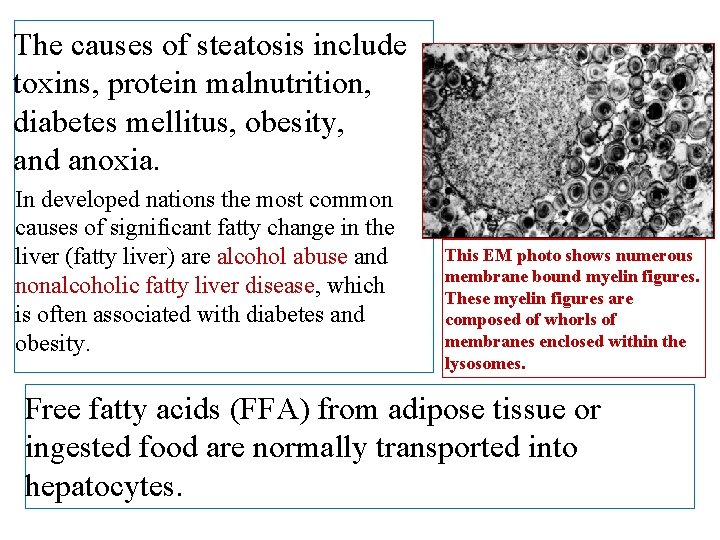 The causes of steatosis include toxins, protein malnutrition, diabetes mellitus, obesity, and anoxia.

In developed nations the most common causes of significant fatty change in the liver (fatty liver) are alcohol abuse and nonalcoholic fatty liver disease, which is often associated with diabetes and obesity.

This EM photo shows numerous membrane bound myelin figures. These myelin figures are composed of whorls of membranes enclosed within the lysosomes.

Free fatty acids (FFA) from adipose tissue or ingested food are normally transported into hepatocytes.